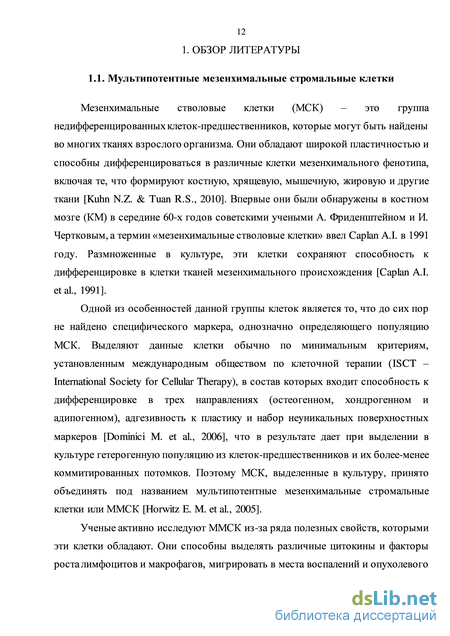 12

1. ОБЗОР ЛИТЕРАТУРЫ

1.1. Мультипотентные мезенхимальные стромальные клетки

Мезенхимальные стволовые клетки (МСК) – это группа недифференцированных клеток-предшественников, которые могут быть найдены во многих тканях взрослого организма. Они обладают широкой пластичностью и способны дифференцироваться в различные клетки мезенхимального фенотипа, включая те, что формируют костную, хрящевую, мышечную, жировую и другие ткани [Kuhn N.Z. & Tuan R.S., 2010]. Впервые они были обнаружены в костном мозге (КМ) в середине 60-х годов советскими учеными А. Фриденштейном и И. Чертковым, а термин «мезенхимальные стволовые клетки» ввел Caplan A.I. в 1991 году. Размноженные в культуре, эти клетки сохраняют способность к дифференцировке в клетки тканей мезенхимального происхождения [Caplan A.I. et al., 1991].

Одной из особенностей данной группы клеток является то, что до сих пор не найдено специфического маркера, однозначно определяющего популяцию МСК. Выделяют данные клетки обычно по минимальным критериям, установленным международным обществом по клеточной терапии (ISCT – International Society for Cellular Therapy), в состав которых входит способность к дифференцировке в трех направлениях (остеогенном, хондрогенном и адипогенном), адгезивность к пластику и набор неуникальных поверхностных маркеров [Dominici M. et al., 2006], что в результате дает при выделении в культуре гетерогенную популяцию из клеток-предшественников и их более-менее коммитированных потомков. Поэтому МСК, выделенные в культуру, принято объединять под названием мультипотентные мезенхимальные стромальные клетки или ММСК [Horwitz E. M. et al., 2005].

Ученые активно исследуют ММСК из-за ряда полезных свойств, которыми эти клетки обладают. Они способны выделять различные цитокины и факторы роста лимфоцитов и макрофагов, мигрировать в места воспалений и опухолевого

dsLib.net
библиотека диссертаций